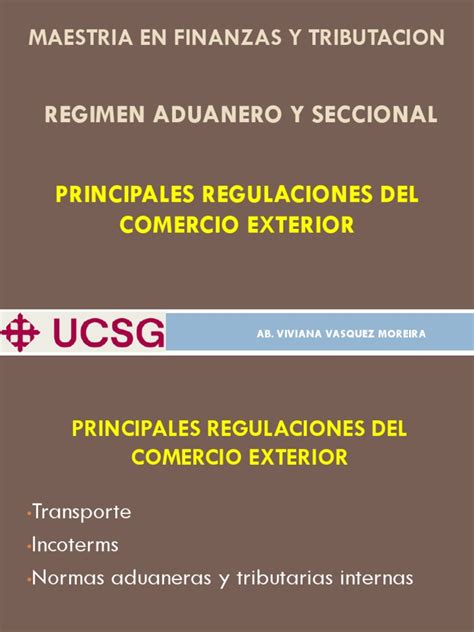 MAESTRIA EN FINANZAS Y TRIBUTACION

REGIMEN ADUANERO Y SECCIONAL

PRINCIPALES REGULACIONES DEL COMERCIO EXTERIOR

UCSG

AB. VIVIANA VASQUEZ MOREIRA

PRINCIPALES REGULACIONES DEL COMERCIO EXTERIOR

• Transporte
• Incoterms
• Normas aduaneras y tributarias internas